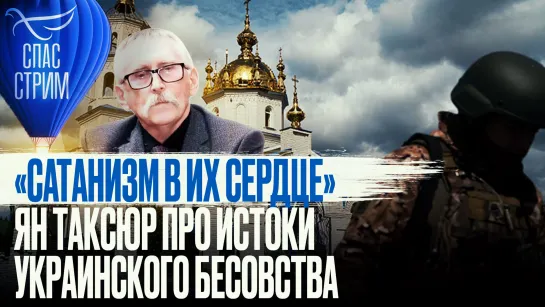 СПАС
СТРИМ

«САТАНИЗМ В ИХ СЕРДЦЕ»
ЯН ТАКСЮР ПРО ИСТОКИ УКРАИНСКОГО БЕСОВСТВА